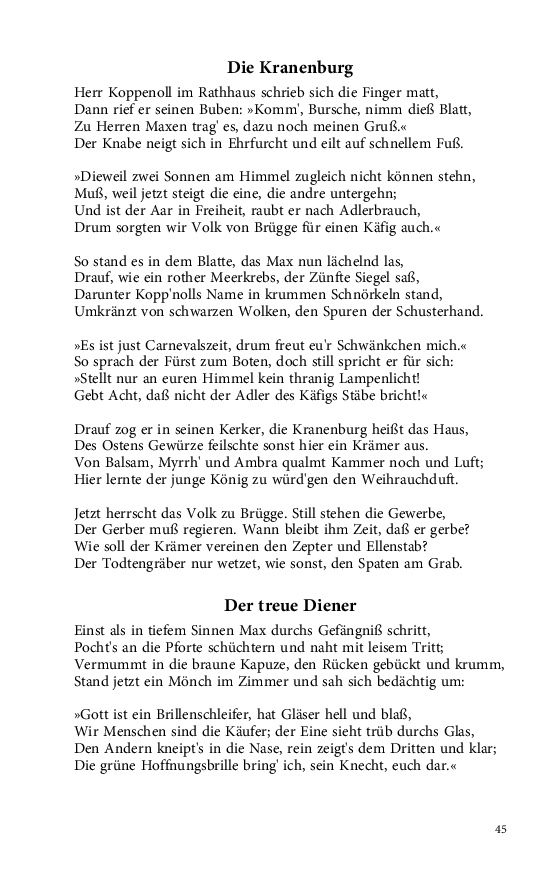 Die Kranenburg

Herr Koppenoll im Rathhaus schrieb sich die Finger matt,
Dann rief er seinen Buben: »Komm', Bursche, nimm dieß Blatt,
Zu Herren Maxen trag' es, dazu noch meinen Gruß.«
Der Knabe neigt sich in Ehrfurcht und eilt auf schnellem Fuß.

»Dieweil zwei Sonnen am Himmel zugleich nicht können stehn,
Muß, weil jetzt steigt die eine, die andre untergehn;
Und ist der Aar in Freiheit, raubt er nach Adlerbrauch,
Drum sorgten wir Volk von Brügge für einen Käfig auch.«

So stand es in dem Blatte, das Max nun lächelnd las,
Drauf, wie ein rother Meerkrebs, der Zünfte Siegel saß,
Darunter Kopp'nolls Name in krummen Schnörkeln stand,
Umkränzt von schwarzen Wolken, den Spuren der Schusterhand.

»Es ist just Carnevalszeit, drum freut eu'r Schwänkchen mich.«
So sprach der Fürst zum Boten, doch still spricht er für sich:
»Stellt nur an euren Himmel kein thranig Lampenlicht!
Gebt Acht, daß nicht der Adler des Käfigs Stäbe bricht!«

Drauf zog er in seinen Kerker, die Kranenburg heißt das Haus,
Des Ostens Gewürze feilschte sonst hier ein Krämer aus.
Von Balsam, Myrrh' und Ambra qualmt Kammer noch und Luft;
Hier lernte der junge König zu würd'gen den Weihrauchduft.

Jetzt herrscht das Volk zu Brügge. Still stehen die Gewerbe,
Der Gerber muß regieren. Wann bleibt ihm Zeit, daß er gerbe?
Wie soll der Krämer vereinen den Zepter und Ellenstab?
Der Todtengräber nur wetzet, wie sonst, den Spaten am Grab.

Der treue Diener

Einst als in tiefem Sinnen Max durchs Gefängniß schritt,
Pocht's an die Pforte schüchtern und naht mit leisem Tritt;
Vermummt in die braune Kapuze, den Rücken gebückt und krumm,
Stand jetzt ein Mönch im Zimmer und sah sich bedächtig um:

»Gott ist ein Brillenschleifer, hat Gläser hell und blaß,
Wir Menschen sind die Käufer; der Eine sieht trüb durchs Glas,
Den Andern kneipt's in die Nase, rein zeigt's dem Dritten und klar;
Die grüne Hoffnungsbrille bring' ich, sein Knecht, euch dar.«

45